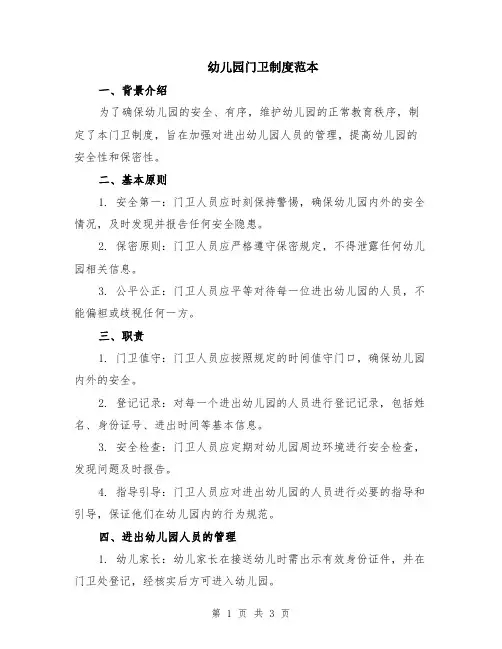 幼儿园门卫制度范本

一、背景介绍

为了确保幼儿园的安全、有序，维护幼儿园的正常教育秩序，制定了本门卫制度，旨在加强对进出幼儿园人员的管理，提高幼儿园的安全性和保密性。

二、基本原则

1. 安全第一：门卫人员应时刻保持警惕，确保幼儿园内外的安全情况，及时发现并报告任何安全隐患。

2. 保密原则：门卫人员应严格遵守保密规定，不得泄露任何幼儿园相关信息。

3. 公平公正：门卫人员应平等对待每一位进出幼儿园的人员，不能偏袒或歧视任何一方。

三、职责

1. 门卫值守：门卫人员应按照规定的时间值守门口，确保幼儿园内外的安全。

2. 登记记录：对每一个进出幼儿园的人员进行登记记录，包括姓名、身份证号、进出时间等基本信息。

3. 安全检查：门卫人员应定期对幼儿园周边环境进行安全检查，发现问题及时报告。

4. 指导引导：门卫人员应对进出幼儿园的人员进行必要的指导和引导，保证他们在幼儿园内的行为规范。

四、进出幼儿园人员的管理

1. 幼儿家长：幼儿家长在接送幼儿时需出示有效身份证件，并在门卫处登记，经核实后方可进入幼儿园。

第 1 页 共 3 页